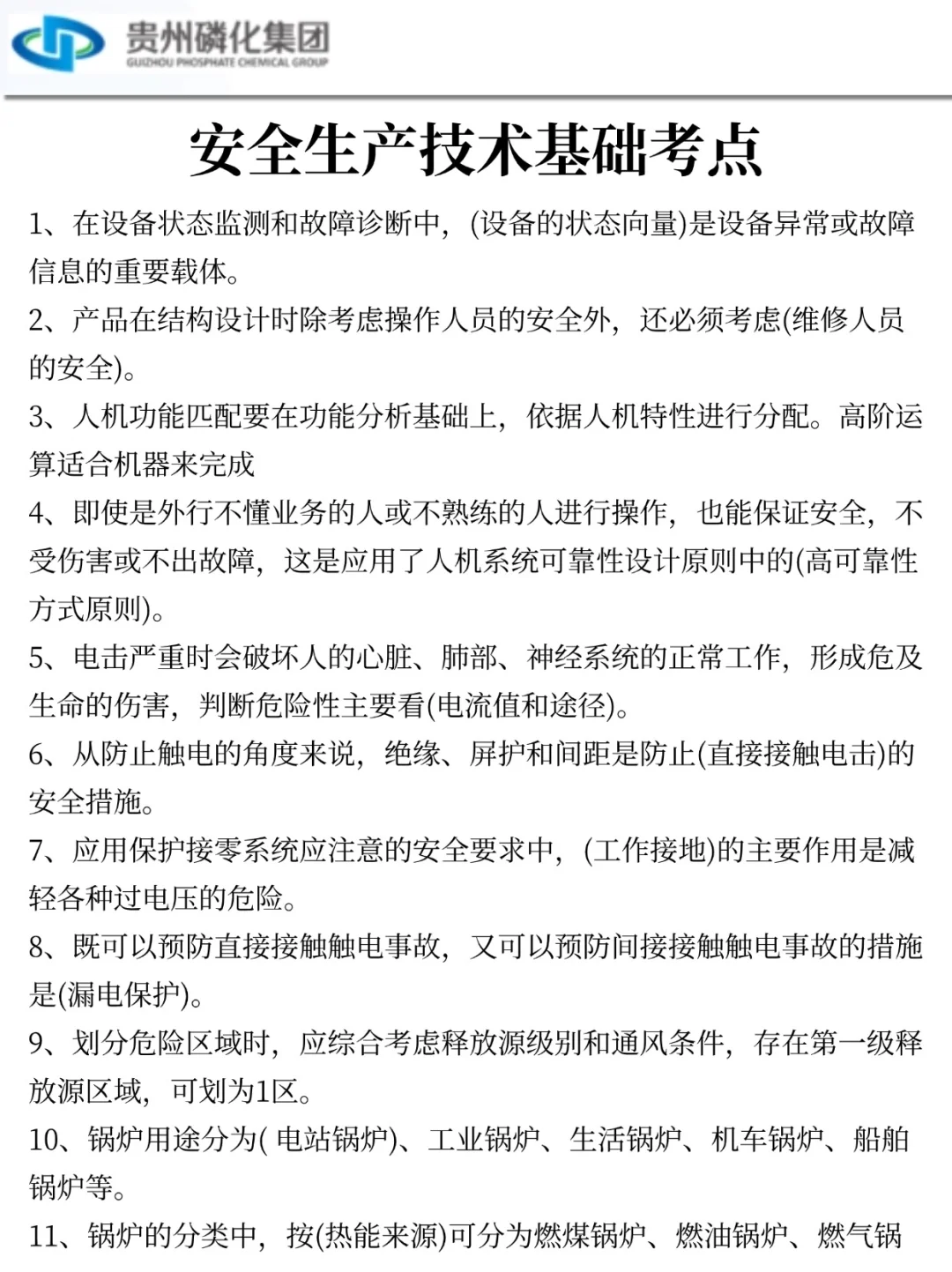 贵州磷化集团
GUIZHOU PHOSPHATE CHEMICAL GROUP

安全生产技术基础考点

1、在设备状态监测和故障诊断中，(设备的状态向量)是设备异常或故障信息的重要载体。

2、产品在结构设计时除考虑操作人员的安全外，还必须考虑(维修人员的安全)。

3、人机功能匹配要在功能分析基础上，依据人机特性进行分配。高阶运算适合机器来完成

4、即使是外行不懂业务的人或不熟练的人进行操作，也能保证安全，不受伤害或不出故障，这是应用了人机系统可靠性设计原则中的(高可靠性方式原则)。

5、电击严重时会破坏人的心脏、肺部、神经系统的正常工作，形成危及生命的伤害，判断危险性主要看(电流值和途径)。

6、从防止触电的角度来说，绝缘、屏护和间距是防止(直接接触电击)的安全措施。

7、应用保护接零系统应注意的安全要求中，(工作接地)的主要作用是减轻各种过电压的危险。

8、既可以预防直接接触触电事故，又可以预防间接接触触电事故的措施是(漏电保护)。

9、划分危险区域时，应综合考虑释放源级别和通风条件，存在第一级释放源区域，可划为1区。

10、锅炉用途分为( 电站锅炉)、工业锅炉、生活锅炉、机车锅炉、船舶锅炉等。

11、锅炉的分类中，按(热能来源)可分为燃煤锅炉、燃油锅炉、燃气锅